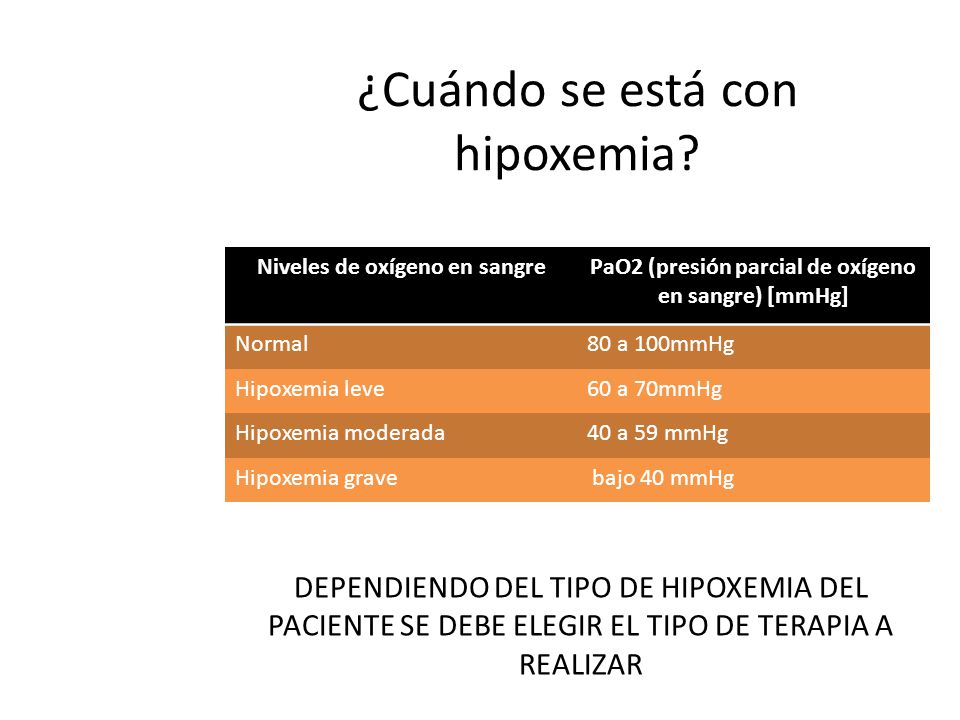 ¿Cuándo se está con hipoxemia?

| Niveles de oxígeno en sangre | PaO2 (presión parcial de oxígeno en sangre) [mmHg] |
|---|---|
| Normal | 80 a 100mmHg |
| Hipoxemia leve | 60 a 70mmHg |
| Hipoxemia moderada | 40 a 59 mmHg |
| Hipoxemia grave | bajo 40 mmHg |

DEPENDIENDO DEL TIPO DE HIPOXEMIA DEL PACIENTE SE DEBE ELEGIR EL TIPO DE TERAPIA A REALIZAR